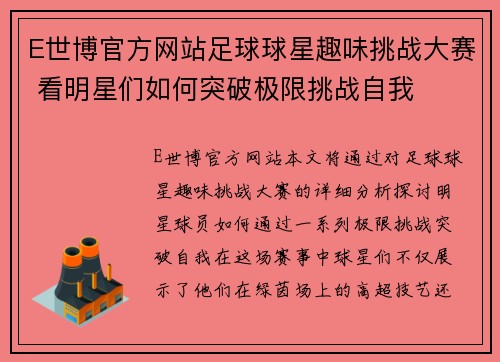 E世博官方网站足球球星趣味挑战大赛 看明星们如何突破极限挑战自我

E世博官方网站本文将通过对足球球星趣味挑战大赛的详细分析探讨明星球员如何通过一系列极限挑战突破自我在这场赛事中球星们不仅展示了他们在绿茵场上的高超技艺还